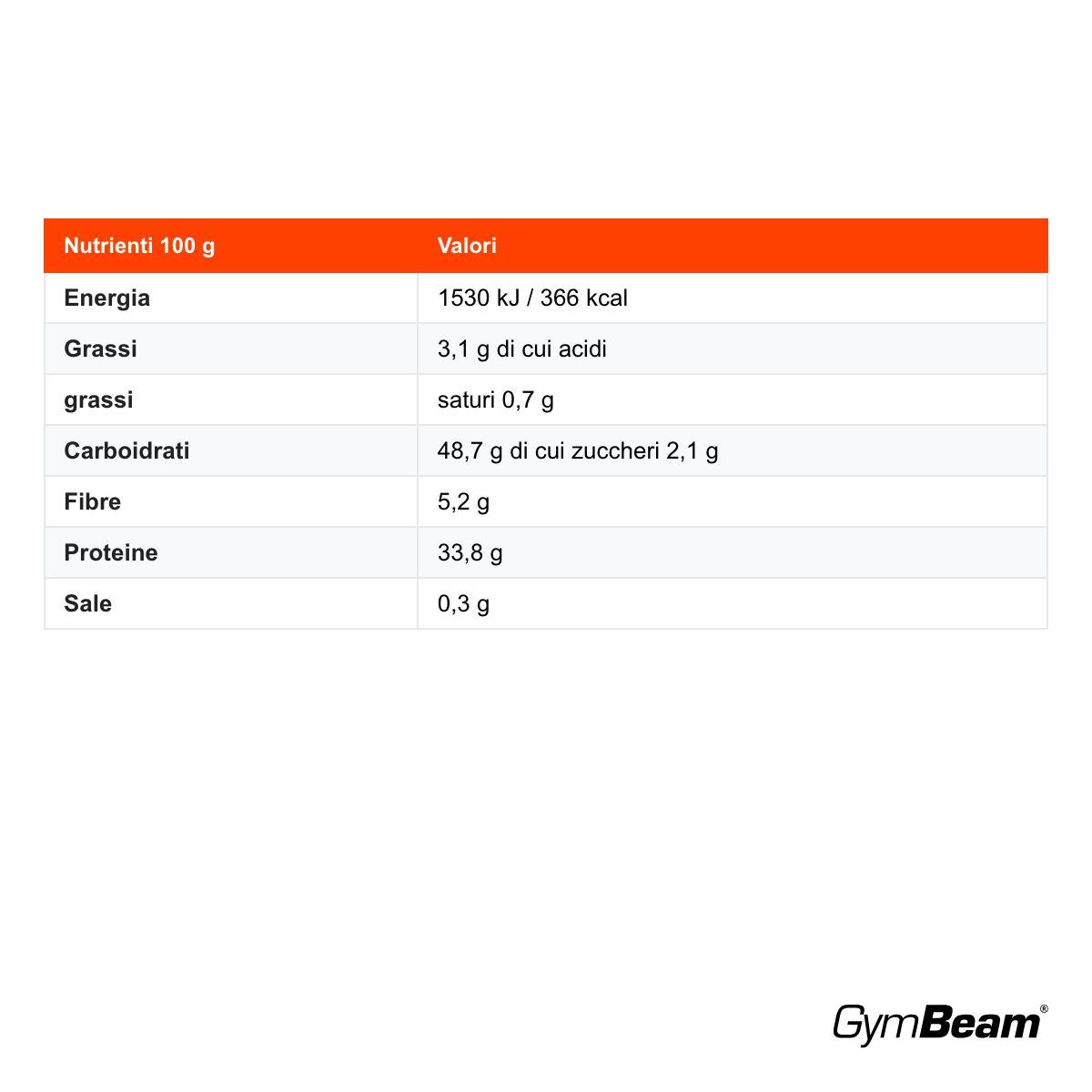 | Nutrienti 100 g | Valori |
|---|---|
| Energia | 1530 kJ / 366 kcal |
| Grassi | 3,1 g di cui acidi |
| grassi | saturi 0,7 g |
| Carboidrati | 48,7 g di cui zuccheri 2,1 g |
| Fibre | 5,2 g |
| Proteine | 33,8 g |
| Sale | 0,3 g |

GymBeam®